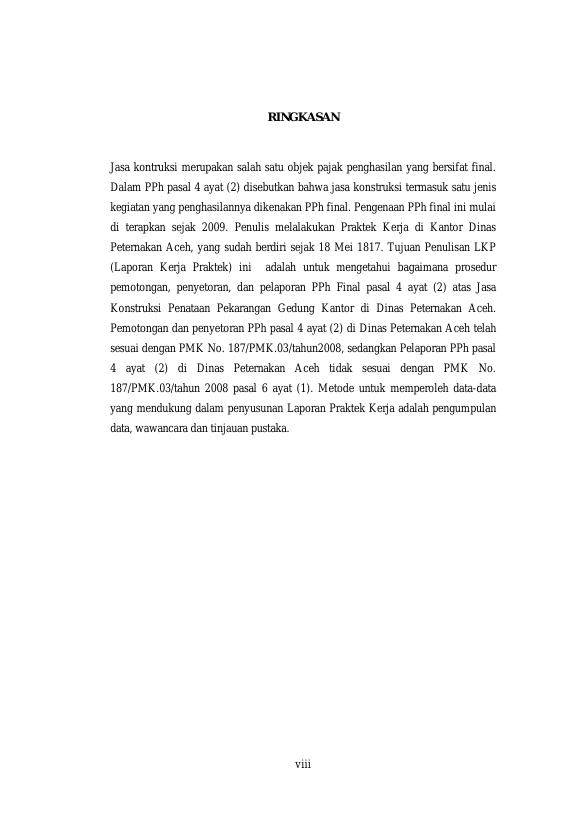 RINGKASAN

Jasa kontruksi merupakan salah satu objek pajak penghasilan yang bersifat final. Dalam PPh pasal 4 ayat (2) disebutkan bahwa jasa konstruksi termasuk satu jenis kegiatan yang penghasilannya dikenakan PPh final. Pengenaan PPh final ini mulai di terapkan sejak 2009. Penulis melalakukan Praktek Kerja di Kantor Dinas Peternakan Aceh, yang sudah berdiri sejak 18 Mei 1817. Tujuan Penulisan LKP (Laporan Kerja Praktek) ini adalah untuk mengetahui bagaimana prosedur pemotongan, penyetoran, dan pelaporan PPh Final pasal 4 ayat (2) atas Jasa Konstruksi Penataan Pekarangan Gedung Kantor di Dinas Peternakan Aceh. Pemotongan dan penyetoran PPh pasal 4 ayat (2) di Dinas Peternakan Aceh telah sesuai dengan PMK No. 187/PMK.03/tahun2008, sedangkan Pelaporan PPh pasal 4 ayat (2) di Dinas Peternakan Aceh tidak sesuai dengan PMK No. 187/PMK.03/tahun 2008 pasal 6 ayat (1). Metode untuk memperoleh data-data yang mendukung dalam penyusunan Laporan Praktek Kerja adalah pengumpulan data, wawancara dan tinjauan pustaka.

viii